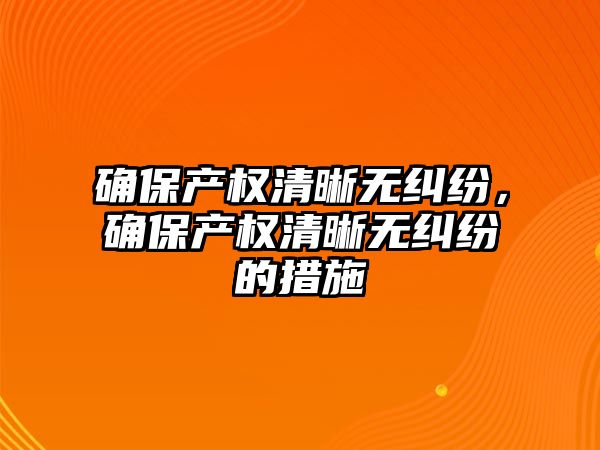 确保产权清晰无纠纷，确保产权清晰无纠纷的措施